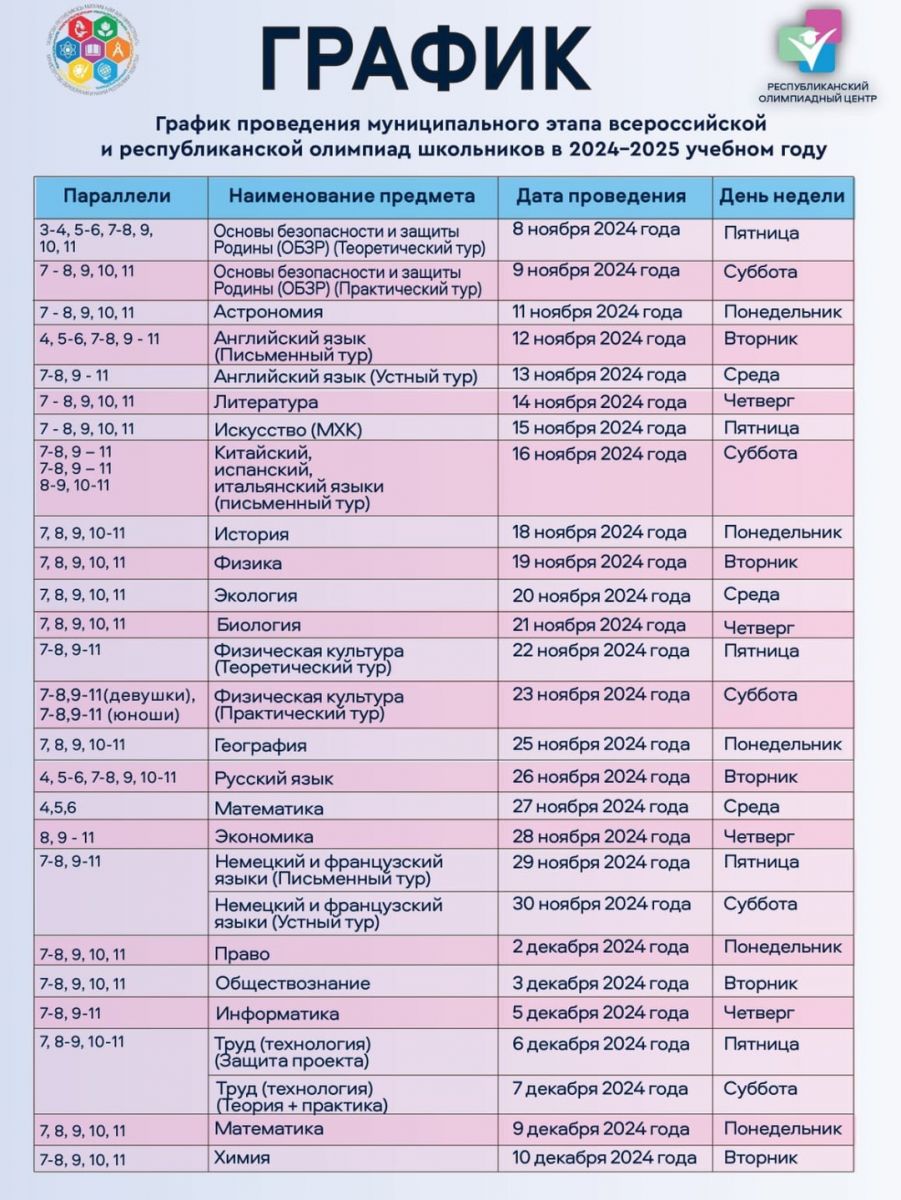 ГРАФИК

РЕСПУБЛИКАНСКИЙ ОЛИМПИАДНЫЙ ЦЕНТР

График проведения муниципального этапа всероссийской и республиканской олимпиад школьников в 2024–2025 учебном году

| Параллели | Наименование предмета | Дата проведения | День недели |
|---|---|---|---|
| 3-4, 5-6, 7-8, 9, 10, 11 | Основы безопасности и защиты Родины (ОБЗР) (Теоретический тур) | 8 ноября 2024 года | Пятница |
| 7 - 8, 9, 10, 11 | Основы безопасности и защиты Родины (ОБЗР) (Практический тур) | 9 ноября 2024 года | Суббота |
| 7 - 8, 9, 10, 11 | Астрономия | 11 ноября 2024 года | Понедельник |
| 4, 5-6, 7-8, 9 - 11 | Английский язык (Письменный тур) | 12 ноября 2024 года | Вторник |
| 7-8, 9 - 11 | Английский язык (Устный тур) | 13 ноября 2024 года | Среда |
| 7 - 8, 9, 10, 11 | Литература | 14 ноября 2024 года | Четверг |
| 7 - 8, 9, 10, 11 | Искусство (МХК) | 15 ноября 2024 года | Пятница |
| 7-8, 9 – 11 7-8, 9 – 11 8-9, 10-11 | Китайский, испанский, итальянский языки (письменный тур) | 16 ноября 2024 года | Суббота |
| 7, 8, 9, 10-11 | История | 18 ноября 2024 года | Понедельник |
| 7, 8, 9, 10, 11 | Физика | 19 ноября 2024 года | Вторник |
| 7, 8, 9, 10, 11 | Экология | 20 ноября 2024 года | Среда |
| 7, 8, 9, 10, 11 | Биология | 21 ноября 2024 года | Четверг |
| 7-8, 9-11 | Физическая культура (Теоретический тур) | 22 ноября 2024 года | Пятница |
| 7-8,9-11(девушки), 7-8,9-11 (юноши) | Физическая культура (Практический тур) | 23 ноября 2024 года | Суббота |
| 7, 8, 9, 10-11 | География | 25 ноября 2024 года | Понедельник |
| 4, 5-6, 7-8, 9, 10-11 | Русский язык | 26 ноября 2024 года | Вторник |
| 4,5,6 | Математика | 27 ноября 2024 года | Среда |
| 8, 9 - 11 | Экономика | 28 ноября 2024 года | Четверг |
| 7-8, 9-11 | Немецкий и французский языки (Письменный тур) | 29 ноября 2024 года | Пятница |
| | Немецкий и французский языки (Устный тур) | 30 ноября 2024 года | Суббота |
| 7-8, 9, 10, 11 | Право | 2 декабря 2024 года | Понедельник |
| 7-8, 9, 10, 11 | Обществознание | 3 декабря 2024 года | Вторник |
| 7-8, 9-11 | Информатика | 5 декабря 2024 года | Четверг |
| 7, 8-9, 10-11 | Труд (технология) (Защита проекта) | 6 декабря 2024 года | Пятница |
| | Труд (технология) (Теория + практика) | 7 декабря 2024 года | Суббота |
| 7, 8, 9, 10, 11 | Математика | 9 декабря 2024 года | Понедельник |
| 7-8, 9, 10, 11 | Химия | 10 декабря 2024 года | Вторник |